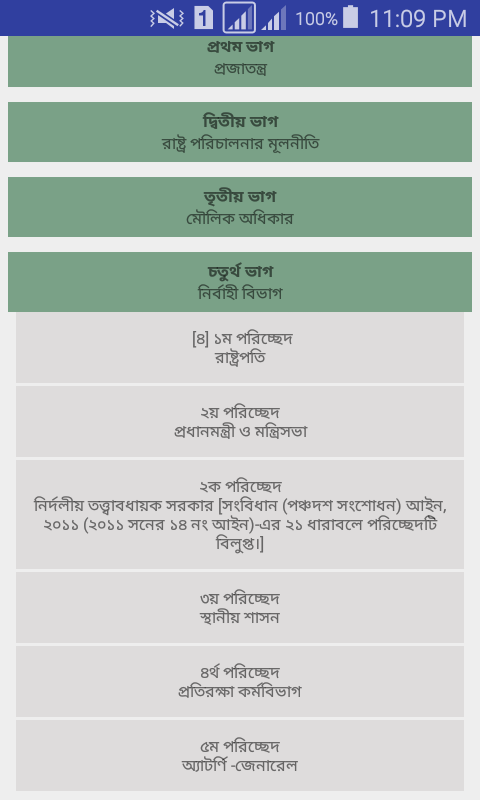 1 100% 11:09 PM

প্রথম ভাগ
প্রজাতন্ত্র

দ্বিতীয় ভাগ
রাষ্ট্র পরিচালনার মূলনীতি

তৃতীয় ভাগ
মৌলিক অধিকার

চতুর্থ ভাগ
নির্বাহী বিভাগ

[৪] ১ম পরিচ্ছেদ
রাষ্ট্রপতি

২য় পরিচ্ছেদ
প্রধানমন্ত্রী ও মন্ত্রিসভা

২ক পরিচ্ছেদ
নির্দলীয় তত্ত্বাবধায়ক সরকার [সংবিধান (পঞ্চদশ সংশোধন) আইন, ২০১১ (২০১১ সনের ১৪ নং আইন)-এর ২১ ধারাবলে পরিচ্ছেদটি বিলুপ্ত।]

৩য় পরিচ্ছেদ
স্থানীয় শাসন

৪র্থ পরিচ্ছেদ
প্রতিরক্ষা কর্মবিভাগ

৫ম পরিচ্ছেদ
অ্যাটর্নি -জেনারেল